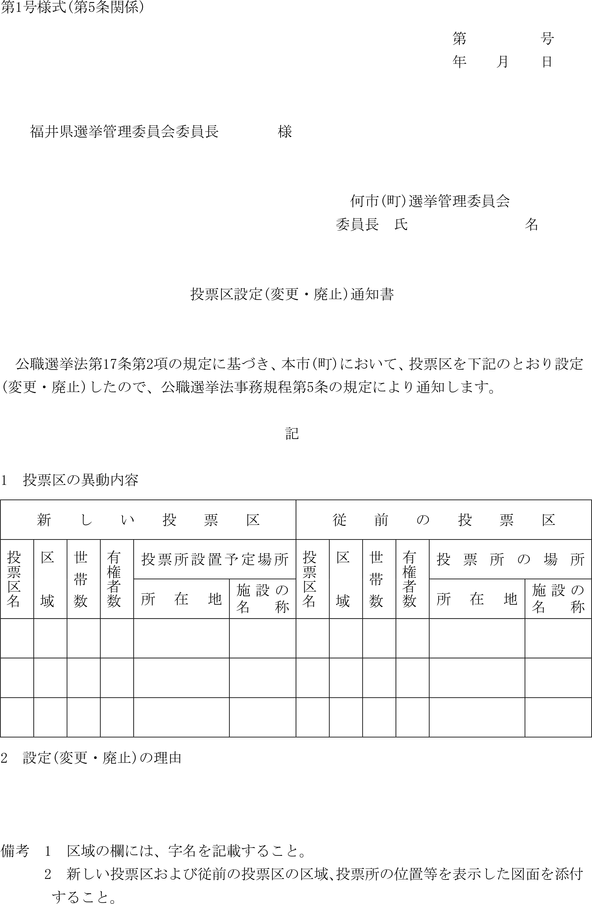 第1号様式(第5条関係)

第　　号
年　月　日

福井県選挙管理委員会委員長　　　様

何市(町)選挙管理委員会
委員長　氏　　　　名

投票区設定(変更・廃止)通知書

公職選挙法第17条第2項の規定に基づき、本市(町)において、投票区を下記のとおり設定(変更・廃止)したので、公職選挙法事務規程第5条の規定により通知します。

記

1　投票区の異動内容

| 新しい投票区 | | | | | | 従前の投票区 | | | | | |
|---|---|---|---|---|---|---|---|---|---|---|---|
| 投票区名 | 区域 | 世帯数 | 有権者数 | 投票所設置予定場所 | | 投票区名 | 区域 | 世帯数 | 有権者数 | 投票所の場所 | |
| | | | | 所在地 | 施設の名称 | | | | | 所在地 | 施設の名称 |
| | | | | | | | | | | | |
| | | | | | | | | | | | |
| | | | | | | | | | | | |

2　設定(変更・廃止)の理由

備考　1　区域の欄には、字名を記載すること。
2　新しい投票区および従前の投票区の区域、投票所の位置等を表示した図面を添付すること。